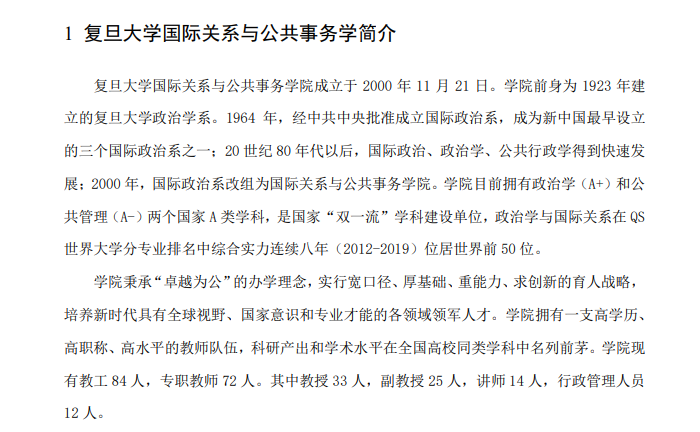 1 复旦大学国际关系与公共事务学简介

复旦大学国际关系与公共事务学院成立于 2000 年 11 月 21 日。学院前身为 1923 年建立的复旦大学政治学系。1964 年，经中共中央批准成立国际政治系，成为新中国最早设立的三个国际政治系之一；20 世纪 80 年代以后，国际政治、政治学、公共行政学得到快速发展；2000 年，国际政治系改组为国际关系与公共事务学院。学院目前拥有政治学（A+）和公共管理（A-）两个国家 A 类学科，是国家“双一流”学科建设单位，政治学与国际关系在 QS 世界大学分专业排名中综合实力连续八年（2012-2019）位居世界前 50 位。

学院秉承“卓越为公”的办学理念，实行宽口径、厚基础、重能力、求创新的育人战略，培养新时代具有全球视野、国家意识和专业才能的各领域领军人才。学院拥有一支高学历、高职称、高水平的教师队伍，科研产出和学术水平在全国高校同类学科中名列前茅。学院现有教工 84 人，专职教师 72 人。其中教授 33 人，副教授 25 人，讲师 14 人，行政管理人员 12 人。